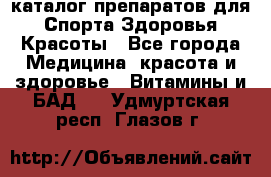 каталог препаратов для Спорта Здоровья Красоты   Все города Медицина  красота и здоровье   Витамины и БАД    Удмуртская респ  Глазов г

http://Объявлений.сайт